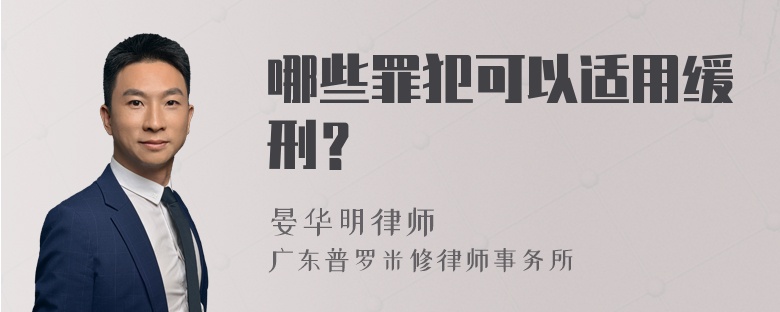 哪些罪犯可以适用缓刑？

晏华明律师
广东普罗米修律师事务所